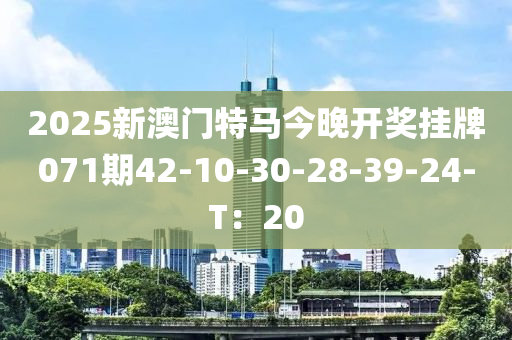 2025新澳门特马今晚开奖挂牌071期42-10-30-28-39-24-T：20